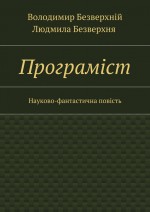 Володимир Безверхній
Людмила Безверхня

Програміст

Науково-фантастична повість